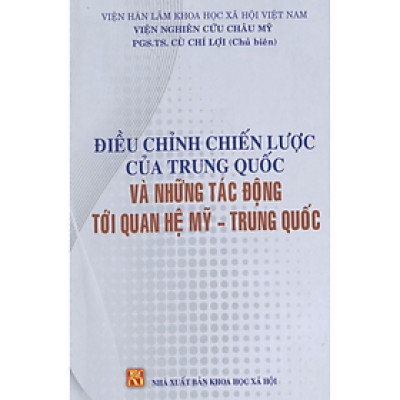 VIỆN HÀN LÂM KHOA HỌC XÃ HỘI VIỆT NAM
VIỆN NGHIÊN CỨU CHÂU MỸ
PGS.TS. CÙ CHÍ LỢI (Chủ biên)

ĐIỀU CHỈNH CHIẾN LƯỢC CỦA TRUNG QUỐC
VÀ NHỮNG TÁC ĐỘNG TỚI QUAN HỆ MỸ - TRUNG QUỐC

NHÀ XUẤT BẢN KHOA HỌC XÃ HỘI